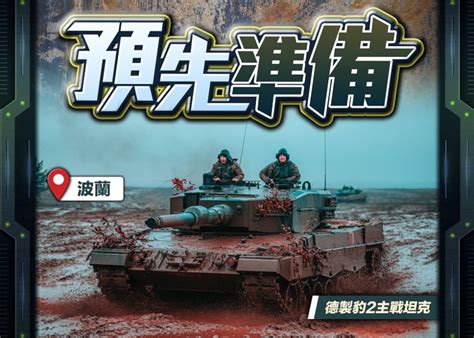 預先準備

波蘭

德製豹2主戰坦克